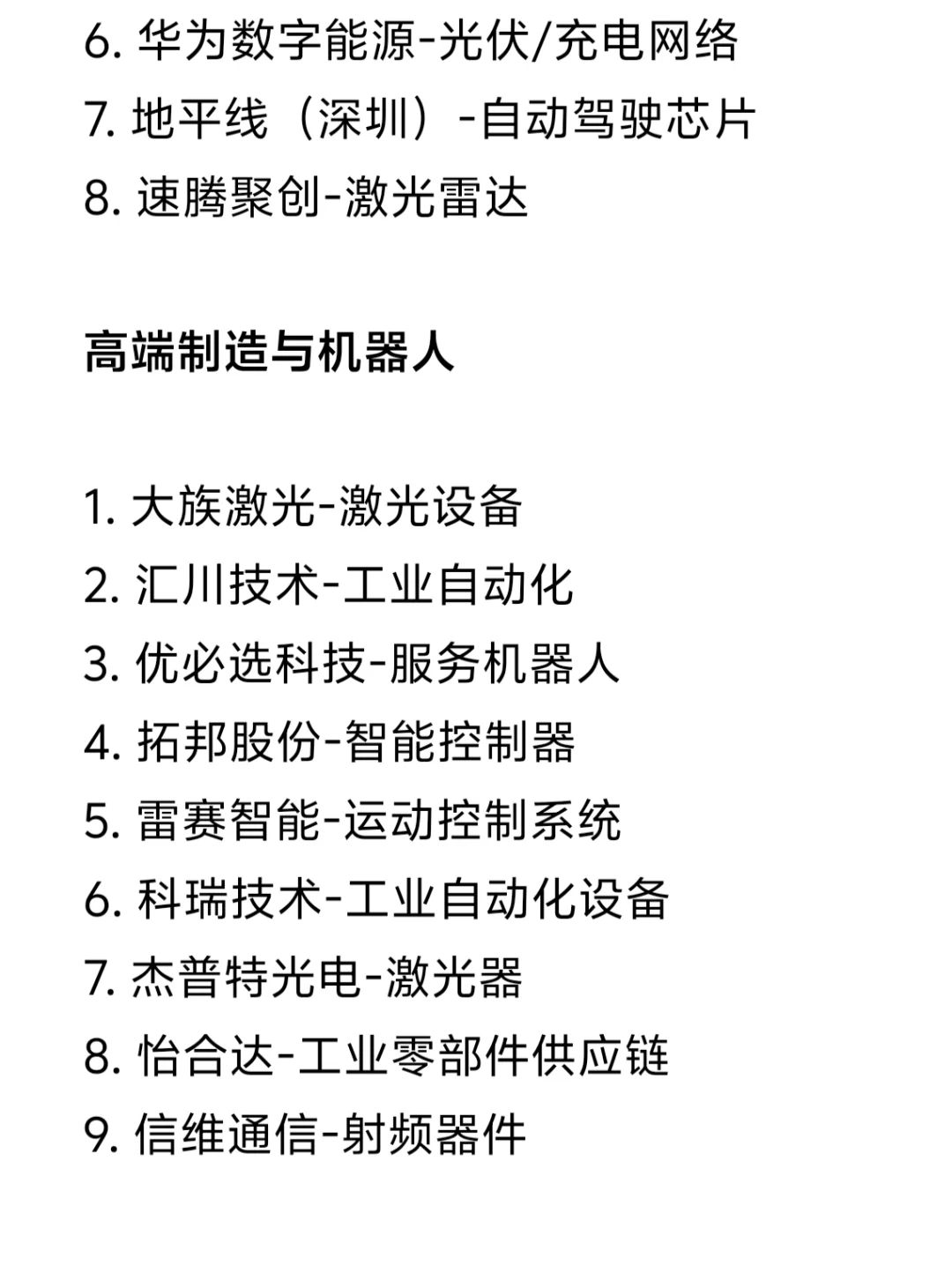 6. 华为数字能源-光伏/充电网络
7. 地平线（深圳）-自动驾驶芯片
8. 速腾聚创-激光雷达

高端制造与机器人

1. 大族激光-激光设备
2. 汇川技术-工业自动化
3. 优必选科技-服务机器人
4. 拓邦股份-智能控制器
5. 雷赛智能-运动控制系统
6. 科瑞技术-工业自动化设备
7. 杰普特光电-激光器
8. 怡合达-工业零部件供应链
9. 信维通信-射频器件